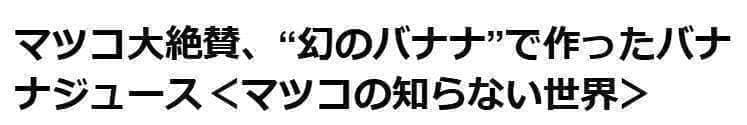 マツコ大絶賛、“幻のバナナ”で作ったバナナジュース＜マツコの知らない世界＞